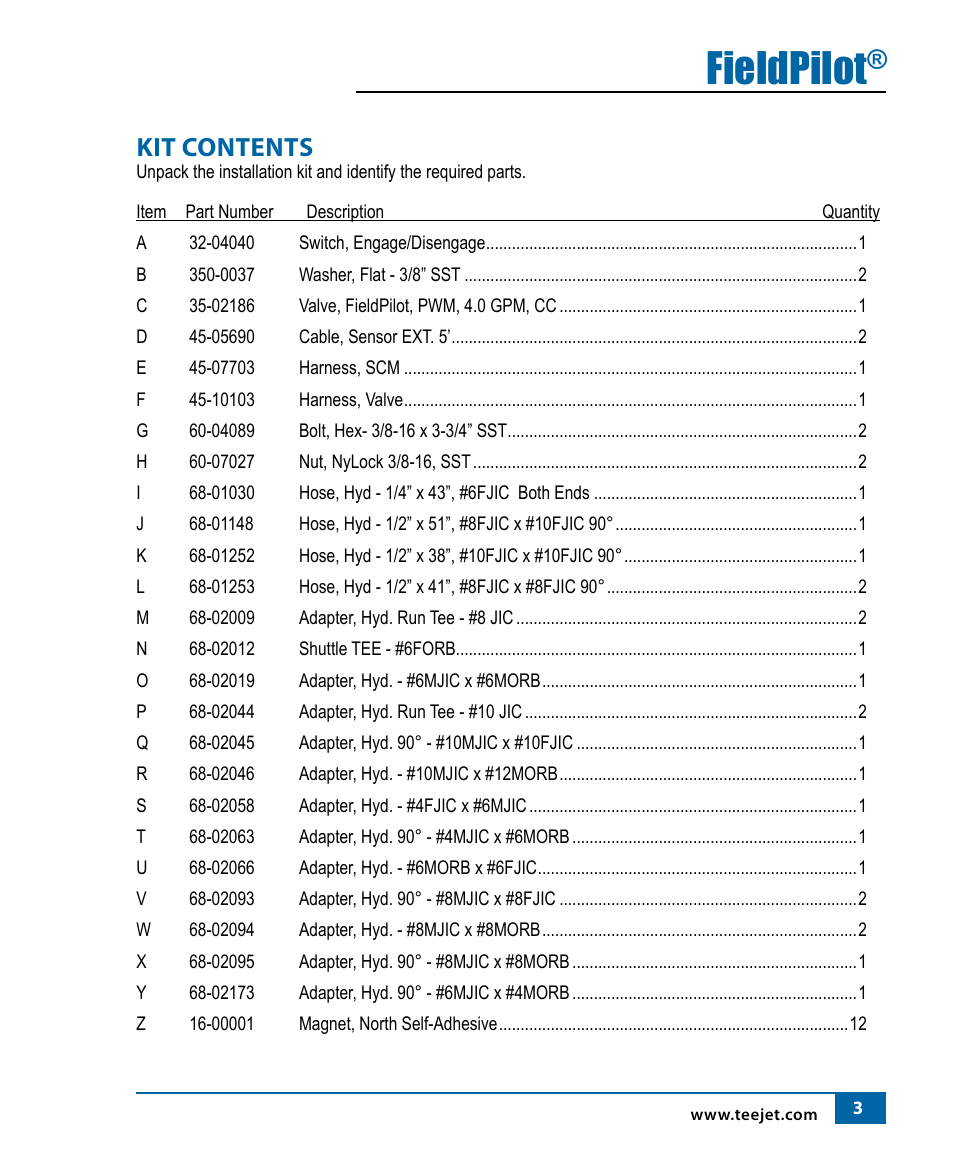 FieldPilot®

KIT CONTENTS

Unpack the installation kit and identify the required parts.

| Item | Part Number | Description | Quantity |
|---|---|---|---|
| A | 32-04040 | Switch, Engage/Disengage | 1 |
| B | 350-0037 | Washer, Flat - 3/8” SST | 2 |
| C | 35-02186 | Valve, FieldPilot, PWM, 4.0 GPM, CC | 1 |
| D | 45-05690 | Cable, Sensor EXT. 5’ | 2 |
| E | 45-07703 | Harness, SCM | 1 |
| F | 45-10103 | Harness, Valve | 1 |
| G | 60-04089 | Bolt, Hex- 3/8-16 x 3-3/4” SST | 2 |
| H | 60-07027 | Nut, NyLock 3/8-16, SST | 2 |
| I | 68-01030 | Hose, Hyd - 1/4” x 43”, #6FJIC Both Ends | 1 |
| J | 68-01148 | Hose, Hyd - 1/2” x 51”, #8FJIC x #10FJIC 90° | 1 |
| K | 68-01252 | Hose, Hyd - 1/2” x 38”, #10FJIC x #10FJIC 90° | 1 |
| L | 68-01253 | Hose, Hyd - 1/2” x 41”, #8FJIC x #8FJIC 90° | 2 |
| M | 68-02009 | Adapter, Hyd. Run Tee - #8 JIC | 2 |
| N | 68-02012 | Shuttle TEE - #6FORB | 1 |
| O | 68-02019 | Adapter, Hyd. - #6MJIC x #6MORB | 1 |
| P | 68-02044 | Adapter, Hyd. Run Tee - #10 JIC | 2 |
| Q | 68-02045 | Adapter, Hyd. 90° - #10MJIC x #10FJIC | 1 |
| R | 68-02046 | Adapter, Hyd. - #10MJIC x #12MORB | 1 |
| S | 68-02058 | Adapter, Hyd. - #4FJIC x #6MJIC | 1 |
| T | 68-02063 | Adapter, Hyd. 90° - #4MJIC x #6MORB | 1 |
| U | 68-02066 | Adapter, Hyd. - #6MORB x #6FJIC | 1 |
| V | 68-02093 | Adapter, Hyd. 90° - #8MJIC x #8FJIC | 2 |
| W | 68-02094 | Adapter, Hyd. - #8MJIC x #8MORB | 2 |
| X | 68-02095 | Adapter, Hyd. 90° - #8MJIC x #8MORB | 1 |
| Y | 68-02173 | Adapter, Hyd. 90° - #6MJIC x #4MORB | 1 |
| Z | 16-00001 | Magnet, North Self-Adhesive | 12 |

www.teejet.com 3